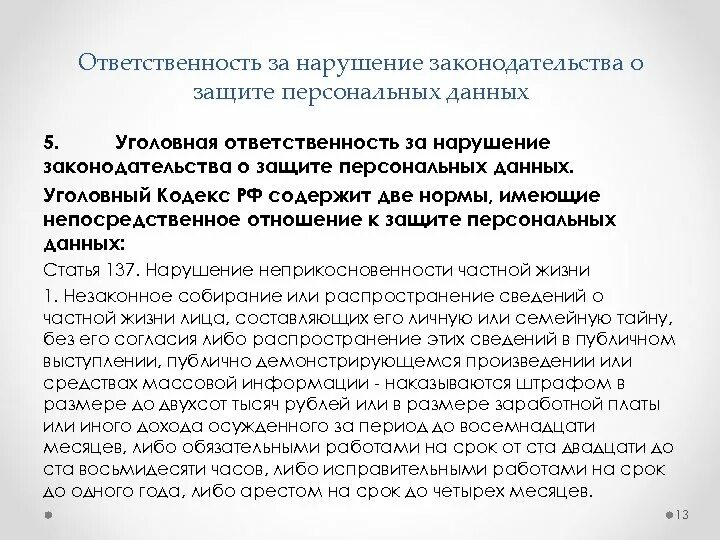 Ответственность за нарушение законодательства о защите персональных данных

5. Уголовная ответственность за нарушение законодательства о защите персональных данных.

Уголовный Кодекс РФ содержит две нормы, имеющие непосредственное отношение к защите персональных данных:

Статья 137. Нарушение неприкосновенности частной жизни

1. Незаконное собирание или распространение сведений о частной жизни лица, составляющих его личную или семейную тайну, без его согласия либо распространение этих сведений в публичном выступлении, публично демонстрирующемся произведении или средствах массовой информации - наказываются штрафом в размере до двухсот тысяч рублей или в размере заработной платы или иного дохода осужденного за период до восемнадцати месяцев, либо обязательными работами на срок от ста двадцати до ста восьмидесяти часов, либо исправительными работами на срок до одного года, либо арестом на срок до четырех месяцев.

13